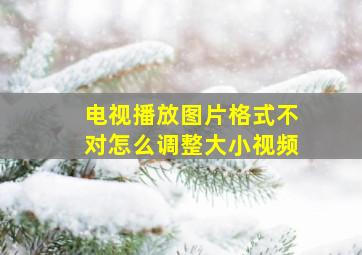 电视播放图片格式不对怎么调整大小视频